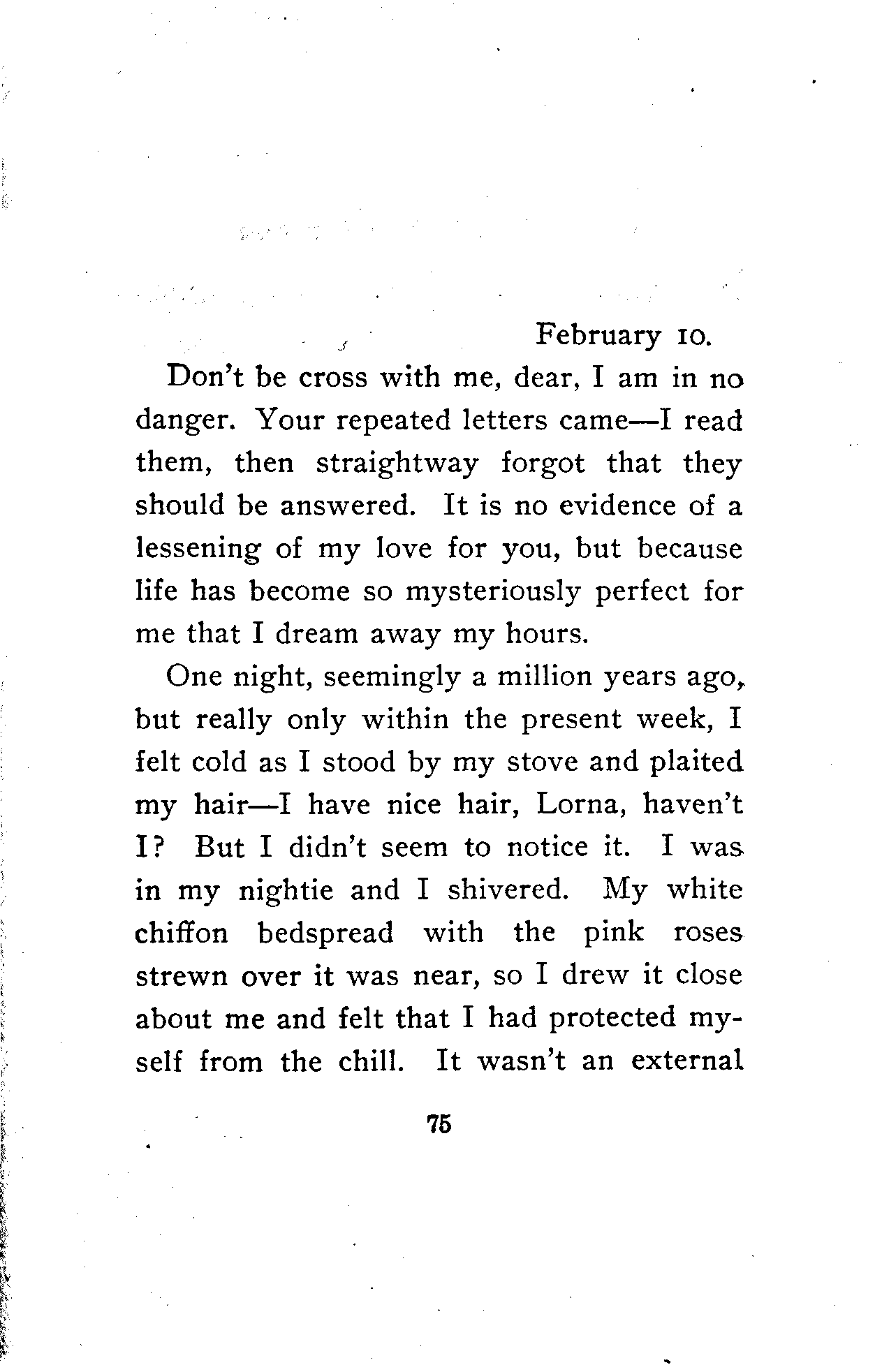 February 10.

Don't be cross with me, dear, I am in no danger. Your repeated letters came—I read them, then straightway forgot that they should be answered. It is no evidence of a lessening of my love for you, but because life has become so mysteriously perfect for me that I dream away my hours.

One night, seemingly a million years ago, but really only within the present week, I felt cold as I stood by my stove and plaited my hair—I have nice hair, Lorna, haven't I? But I didn't seem to notice it. I was in my nightie and I shivered. My white chiffon bedspread with the pink roses strewn over it was near, so I drew it close about me and felt that I had protected myself from the chill. It wasn't an external

75